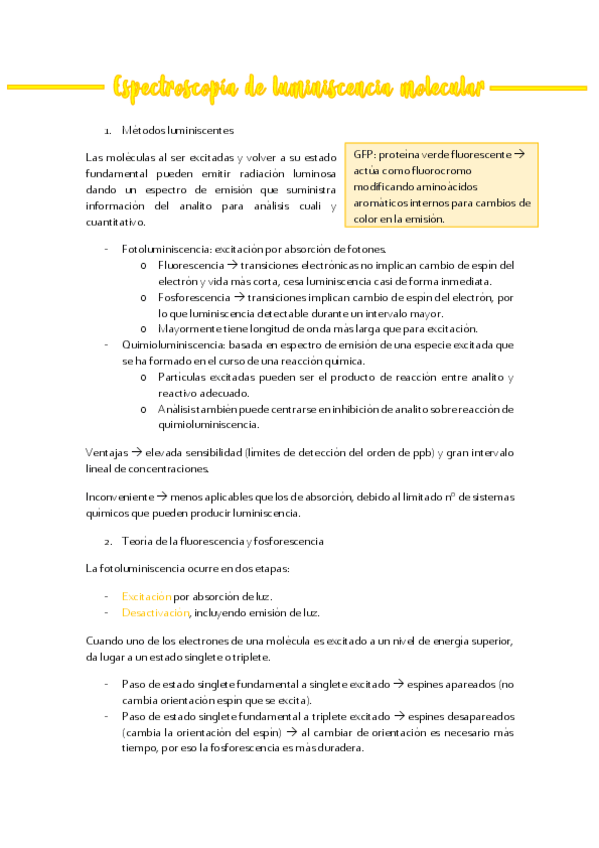 Espectroscopía de luminiscencia molecular

1. Métodos luminiscentes

Las moléculas al ser excitadas y volver a su estado fundamental pueden emitir radiación luminosa dando un espectro de emisión que suministra información del analito para análisis cuali y cuantitativo.

GFP: proteína verde fluorescente → actúa como fluorocromo modificando aminoácidos aromáticos internos para cambios de color en la emisión.

- Fotoluminiscencia: excitación por absorción de fotones.
  o Fluorescencia → transiciones electrónicas no implican cambio de espín del electrón y vida más corta, cesa luminiscencia casi de forma inmediata.
  o Fosforescencia → transiciones implican cambio de espín del electrón, por lo que luminiscencia detectable durante un intervalo mayor.
  o Mayormente tiene longitud de onda más larga que para excitación.
- Quimioluminiscencia: basada en espectro de emisión de una especie excitada que se ha formado en el curso de una reacción química.
  o Partículas excitadas pueden ser el producto de reacción entre analito y reactivo adecuado.
  o Análisis también puede centrarse en inhibición de analito sobre reacción de quimioluminiscencia.

Ventajas → elevada sensibilidad (límites de detección del orden de ppb) y gran intervalo lineal de concentraciones.

Inconveniente → menos aplicables que los de absorción, debido al limitado nº de sistemas químicos que pueden producir luminiscencia.

2. Teoría de la fluorescencia y fosforescencia

La fotoluminiscencia ocurre en dos etapas:

- Excitación por absorción de luz.
- Desactivación, incluyendo emisión de luz.

Cuando uno de los electrones de una molécula es excitado a un nivel de energía superior, da lugar a un estado singlete o triplete.

- Paso de estado singlete fundamental a singlete excitado → espines apareados (no cambia orientación espín que se excita).
- Paso de estado singlete fundamental a triplete excitado → espines desapareados (cambia la orientación del espín) → al cambiar de orientación es necesario más tiempo, por eso la fosforescencia es más duradera.